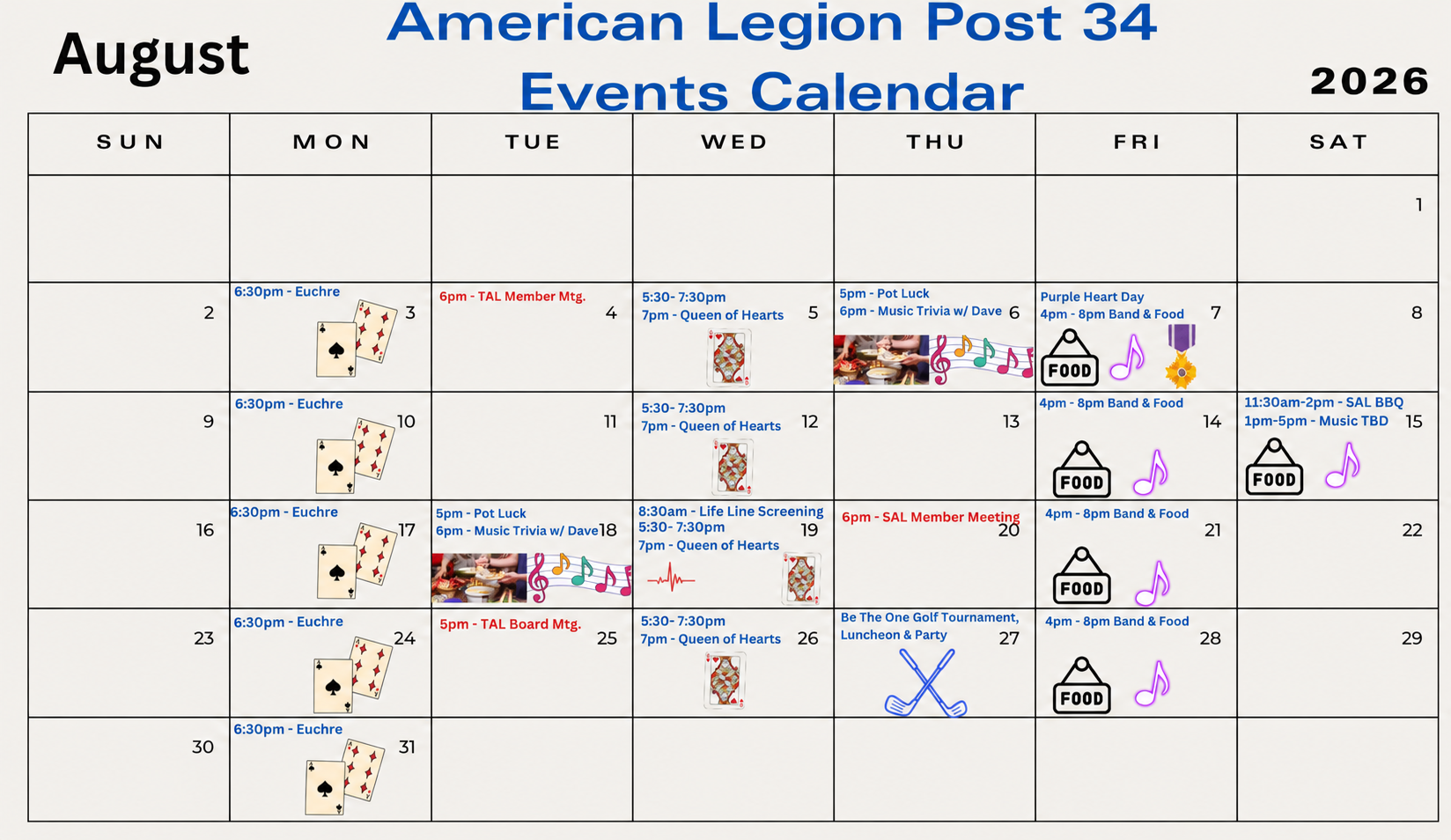 August

American Legion Post 34
Events Calendar

2026

| SUN | MON | TUE | WED | THU | FRI | SAT |
|---|---|---|---|---|---|---|
| | | | | | | 1 |
| 2 | 6:30pm - Euchre 3 | 6pm - TAL Member Mtg. 4 | 5:30- 7:30pm 7pm - Queen of Hearts 5 | 5pm - Pot Luck 6pm - Music Trivia w/ Dave 6 | Purple Heart Day 4pm - 8pm Band & Food 7 FOOD | 8 |
| 9 | 6:30pm - Euchre 10 | 11 | 5:30- 7:30pm 7pm - Queen of Hearts 12 | 13 | 4pm - 8pm Band & Food 14 FOOD | 11:30am-2pm - SAL BBQ 1pm-5pm - Music TBD 15 FOOD |
| 16 | 6:30pm - Euchre 17 | 5pm - Pot Luck 6pm - Music Trivia w/ Dave 18 | 8:30am - Life Line Screening 5:30- 7:30pm 7pm - Queen of Hearts 19 | 6pm - SAL Member Meeting 20 | 4pm - 8pm Band & Food 21 FOOD | 22 |
| 23 | 6:30pm - Euchre 24 | 5pm - TAL Board Mtg. 25 | 5:30- 7:30pm 7pm - Queen of Hearts 26 | Be The One Golf Tournament, Luncheon & Party 27 | 4pm - 8pm Band & Food 28 FOOD | 29 |
| 30 | 6:30pm - Euchre 31 | | | | | |